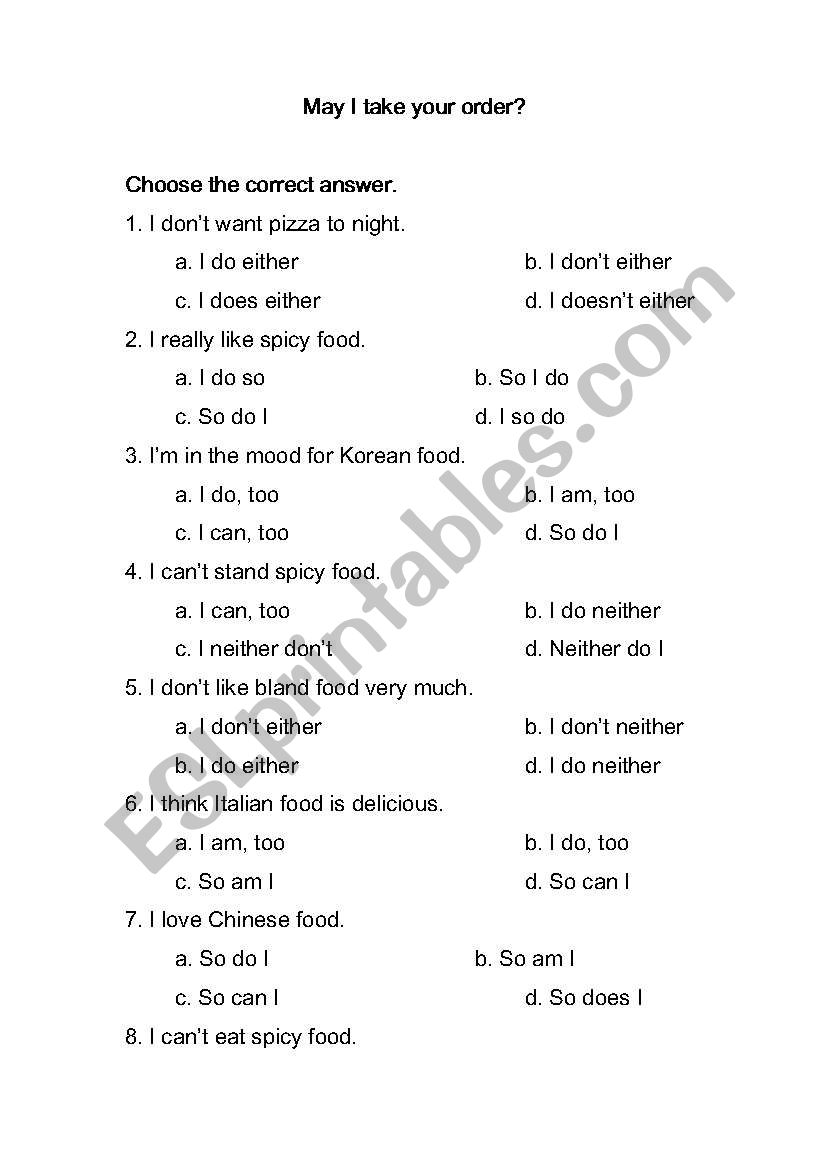 May I take your order?

Choose the correct answer.

1. I don't want pizza to night.

a. I do either
b. I don't either
c. I does either
d. I doesn't either

2. I really like spicy food.

a. I do so
b. So I do
c. So do I
d. I so do

3. I'm in the mood for Korean food.

a. I do, too
b. I am, too
c. I can, too
d. So do I

4. I can't stand spicy food.

a. I can, too
b. I do neither
c. I neither don't
d. Neither do I

5. I don't like bland food very much.

a. I don't either
b. I don't neither
b. I do either
d. I do neither

6. I think Italian food is delicious.

a. I am, too
b. I do, too
c. So am I
d. So can I

7. I love Chinese food.

a. So do I
b. So am I
c. So can I
d. So does I

8. I can't eat spicy food.

ESLprintables.com